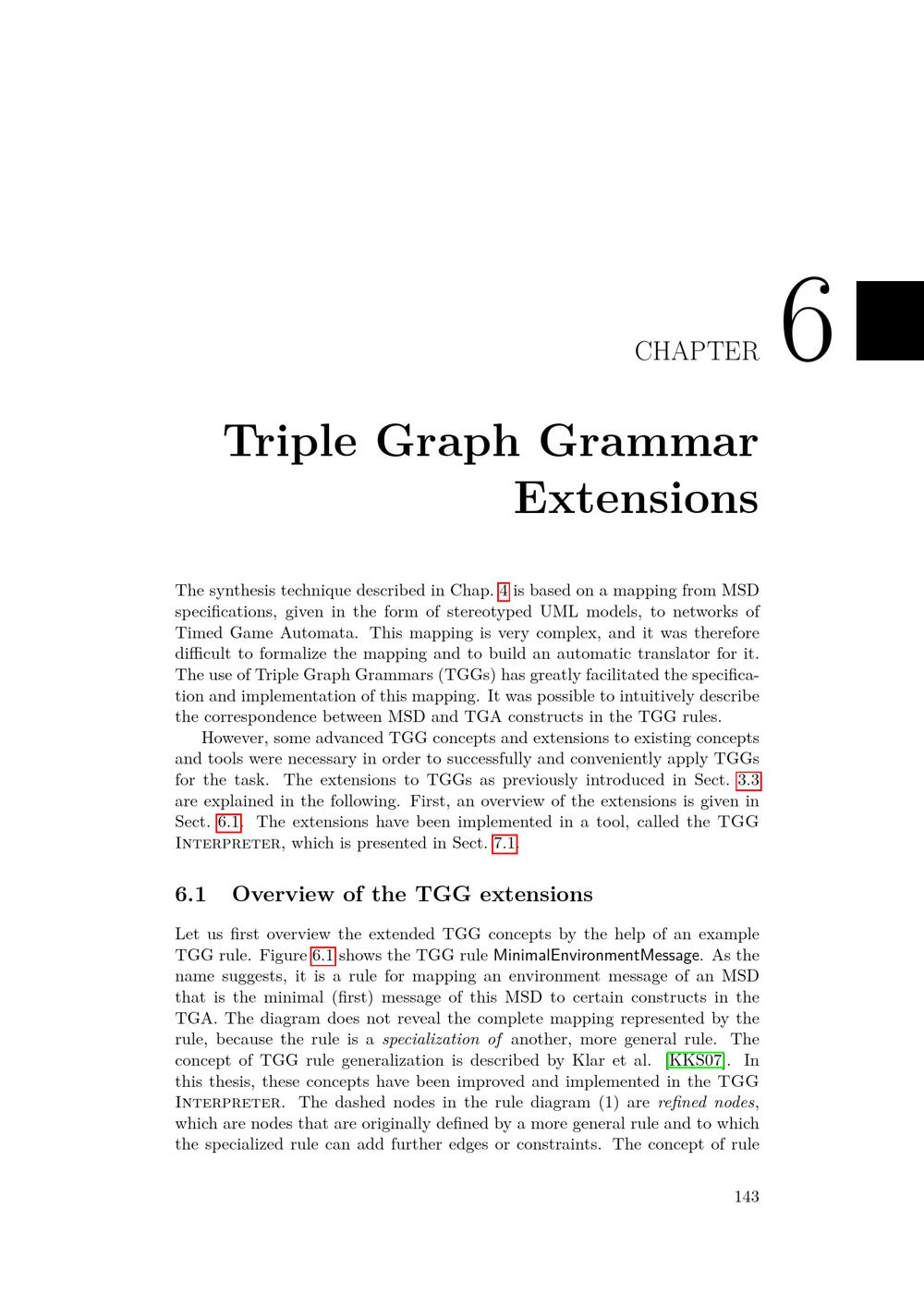 CHAPTER 6

Triple Graph Grammar Extensions

The synthesis technique described in Chap. 4 is based on a mapping from MSD specifications, given in the form of stereotyped UML models, to networks of Timed Game Automata. This mapping is very complex, and it was therefore difficult to formalize the mapping and to build an automatic translator for it. The use of Triple Graph Grammars (TGGs) has greatly facilitated the specification and implementation of this mapping. It was possible to intuitively describe the correspondence between MSD and TGA constructs in the TGG rules.

However, some advanced TGG concepts and extensions to existing concepts and tools were necessary in order to successfully and conveniently apply TGGs for the task. The extensions to TGGs as previously introduced in Sect. 3.3 are explained in the following. First, an overview of the extensions is given in Sect. 6.1. The extensions have been implemented in a tool, called the TGG Interpreter, which is presented in Sect. 7.1.

6.1 Overview of the TGG extensions

Let us first overview the extended TGG concepts by the help of an example TGG rule. Figure 6.1 shows the TGG rule MinimalEnvironmentMessage. As the name suggests, it is a rule for mapping an environment message of an MSD that is the minimal (first) message of this MSD to certain constructs in the TGA. The diagram does not reveal the complete mapping represented by the rule, because the rule is a specialization of another, more general rule. The concept of TGG rule generalization is described by Klar et al. [KKS07]. In this thesis, these concepts have been improved and implemented in the TGG Interpreter. The dashed nodes in the rule diagram (1) are refined nodes, which are nodes that are originally defined by a more general rule and to which the specialized rule can add further edges or constraints. The concept of rule

143